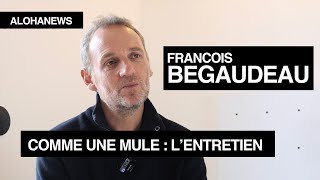 ALOHANEWS

FRANCOIS
BEGAUDEAU

COMME UNE MULE : L'ENTRETIEN